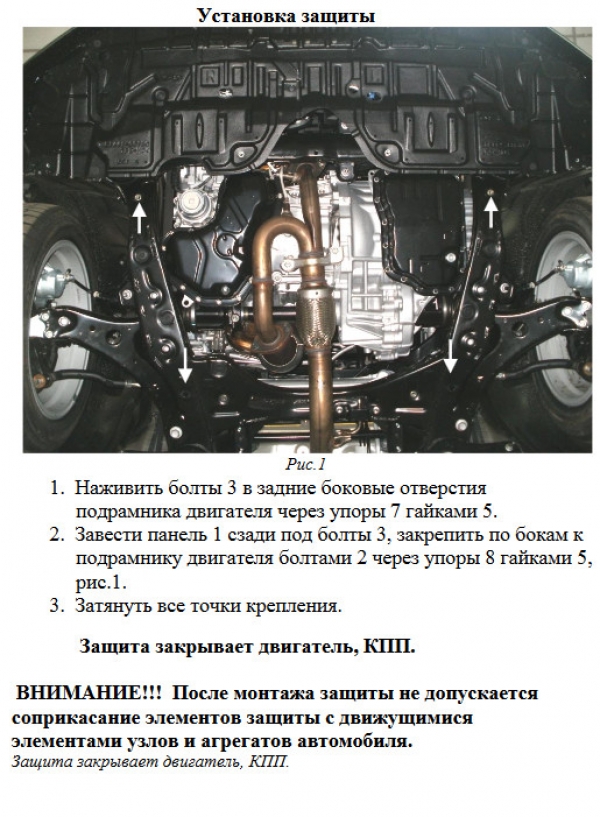 Установка защиты

Рис.1

1. Наживить болты 3 в задние боковые отверстия подрамника двигателя через упоры 7 гайками 5.
2. Завести панель 1 сзади под болты 3, закрепить по бокам к подрамнику двигателя болтами 2 через упоры 8 гайками 5, рис.1.
3. Затянуть все точки крепления.

Защита закрывает двигатель, КПП.

ВНИМАНИЕ!!! После монтажа защиты не допускается соприкасание элементов защиты с движущимися элементами узлов и агрегатов автомобиля.
Защита закрывает двигатель, КПП.